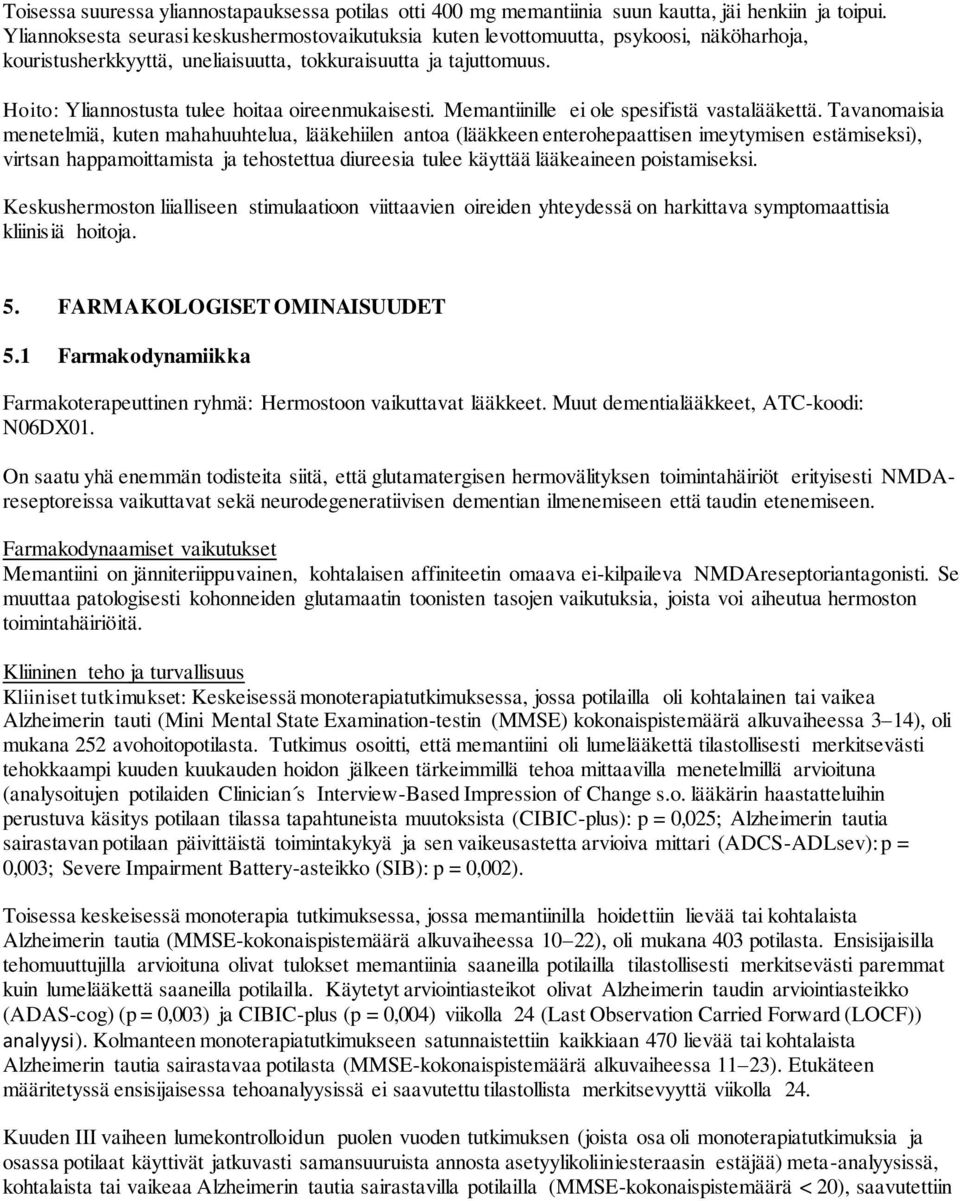 Toisessa suuressa yliannostapauksessa potilas otti 400 mg memantiinia suun kautta, jäi henkiin ja toipui. Yliannoksesta seurasi keskushermostovaikutuksia kuten levottomuutta, psykoosi, näköharhoja, kouristusherkkyyttä, uneliaisuutta, tokkuraisuutta ja tajuttomuus.

Hoito: Yliannostusta tulee hoitaa oireenmukaisesti. Memantiinille ei ole spesifistä vastalääkettä. Tavanomaisia menetelmiä, kuten mahahuuhtelua, lääkehiilen antoa (lääkkeen enterohepaattisen imeytymisen estämiseksi), virtsan happamoittamista ja tehostettua diureesia tulee käyttää lääkeaineen poistamiseksi.

Keskushermoston liialliseen stimulaatioon viittaavien oireiden yhteydessä on harkittava symptomaattisia kliinisiä hoitoja.

5. FARMAKOLOGISET OMINAISUUDET

5.1 Farmakodynamiikka

Farmakoterapeuttinen ryhmä: Hermostoon vaikuttavat lääkkeet. Muut dementialääkkeet, ATC-koodi: N06DX01.

On saatu yhä enemmän todisteita siitä, että glutamatergisen hermovälityksen toimintahäiriöt erityisesti NMDA-reseptoreissa vaikuttavat sekä neurodegeneratiivisen dementian ilmenemiseen että taudin etenemiseen.

Farmakodynaamiset vaikutukset
Memantiini on jänniteriippuvainen, kohtalaisen affiniteetin omaava ei-kilpaileva NMDAreseptoriantagonisti. Se muuttaa patologisesti kohonneiden glutamaatin toonisten tasojen vaikutuksia, joista voi aiheutua hermoston toimintahäiriöitä.

Kliininen teho ja turvallisuus
Kliiniset tutkimukset: Keskeisessä monoterapiatutkimuksessa, jossa potilailla oli kohtalainen tai vaikea Alzheimerin tauti (Mini Mental State Examination-testin (MMSE) kokonaispistemäärä alkuvaiheessa 3–14), oli mukana 252 avohoitopotilasta. Tutkimus osoitti, että memantiini oli lumelääkettä tilastollisesti merkitsevästi tehokkaampi kuuden kuukauden hoidon jälkeen tärkeimmillä tehoa mittaavilla menetelmillä arvioituna (analysoitujen potilaiden Clinician´s Interview-Based Impression of Change s.o. lääkärin haastatteluihin perustuva käsitys potilaan tilassa tapahtuneista muutoksista (CIBIC-plus): p = 0,025; Alzheimerin tautia sairastavan potilaan päivittäistä toimintakykyä ja sen vaikeusastetta arvioiva mittari (ADCS-ADLsev): p = 0,003; Severe Impairment Battery-asteikko (SIB): p = 0,002).

Toisessa keskeisessä monoterapia tutkimuksessa, jossa memantiinilla hoidettiin lievää tai kohtalaista Alzheimerin tautia (MMSE-kokonaispistemäärä alkuvaiheessa 10–22), oli mukana 403 potilasta. Ensisijaisilla tehomuuttujilla arvioituna olivat tulokset memantiinia saaneilla potilailla tilastollisesti merkitsevästi paremmat kuin lumelääkettä saaneilla potilailla. Käytetyt arviointiasteikot olivat Alzheimerin taudin arviointiasteikko (ADAS-cog) (p = 0,003) ja CIBIC-plus (p = 0,004) viikolla 24 (Last Observation Carried Forward (LOCF)) analyysi). Kolmanteen monoterapiatutkimukseen satunnaistettiin kaikkiaan 470 lievää tai kohtalaista Alzheimerin tautia sairastavaa potilasta (MMSE-kokonaispistemäärä alkuvaiheessa 11–23). Etukäteen määritetyssä ensisijaisessa tehoanalyysissä ei saavutettu tilastollista merkitsevyyttä viikolla 24.

Kuuden III vaiheen lumekontrolloidun puolen vuoden tutkimuksen (joista osa oli monoterapiatutkimuksia ja osassa potilaat käyttivät jatkuvasti samansuuruista annosta asetyylikoliiniesteraasin estäjää) meta-analyysissä, kohtalaista tai vaikeaa Alzheimerin tautia sairastavilla potilailla (MMSE-kokonaispistemäärä < 20), saavutettiin